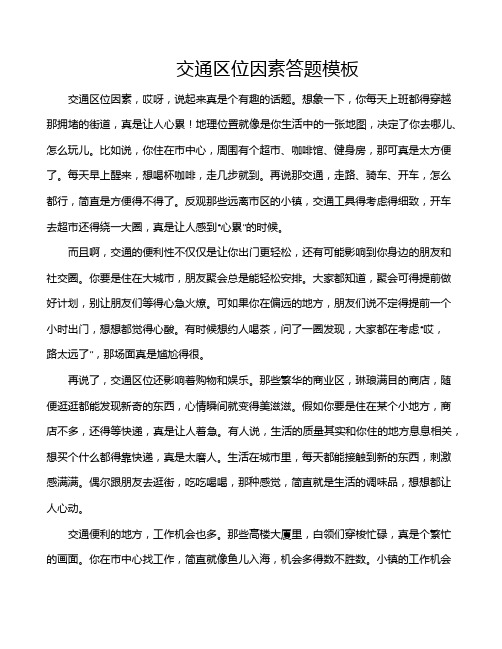 交通区位因素答题模板

交通区位因素，哎呀，说起来真是个有趣的话题。想象一下，你每天上班都得穿越那拥堵的街道，真是让人心累！地理位置就像是你生活中的一张地图，决定了你去哪儿、怎么玩儿。比如说，你住在市中心，周围有个超市、咖啡馆、健身房，那可真是太方便了。每天早上醒来，想喝杯咖啡，走几步就到。再说那交通，走路、骑车、开车，怎么都行，简直是方便得不得了。反观那些远离市区的小镇，交通工具得考虑得细致，开车去超市还得绕一大圈，真是让人感到“心累”的时候。

而且啊，交通的便利性不仅仅是让你出门更轻松，还有可能影响到你身边的朋友和社交圈。你要是住在大城市，朋友聚会总是能轻松安排。大家都知道，聚会可得提前做好计划，别让朋友们等得心急火燎。可如果你在偏远的地方，朋友们说不定得提前一个小时出门，想想都觉得心酸。有时候想约人喝茶，问了一圈发现，大家都在考虑“哎，路太远了”，那场面真是尴尬得很。

再说了，交通区位还影响着购物和娱乐。那些繁华的商业区，琳琅满目的商店，随便逛逛都能发现新奇的东西，心情瞬间就变得美滋滋。假如你要是住在某个小地方，商店不多，还得等快递，真是让人着急。有人说，生活的质量其实和你住的地方息息相关，想买个什么都得靠快递，真是太磨人。生活在城市里，每天都能接触到新的东西，刺激感满满。偶尔跟朋友去逛街，吃吃喝喝，那种感觉，简直就是生活的调味品，想想都让人心动。

交通便利的地方，工作机会也多。那些高楼大厦里，白领们穿梭忙碌，真是个繁忙的画面。你在市中心找工作，简直就像鱼儿入海，机会多得数不胜数。小镇的工作机会